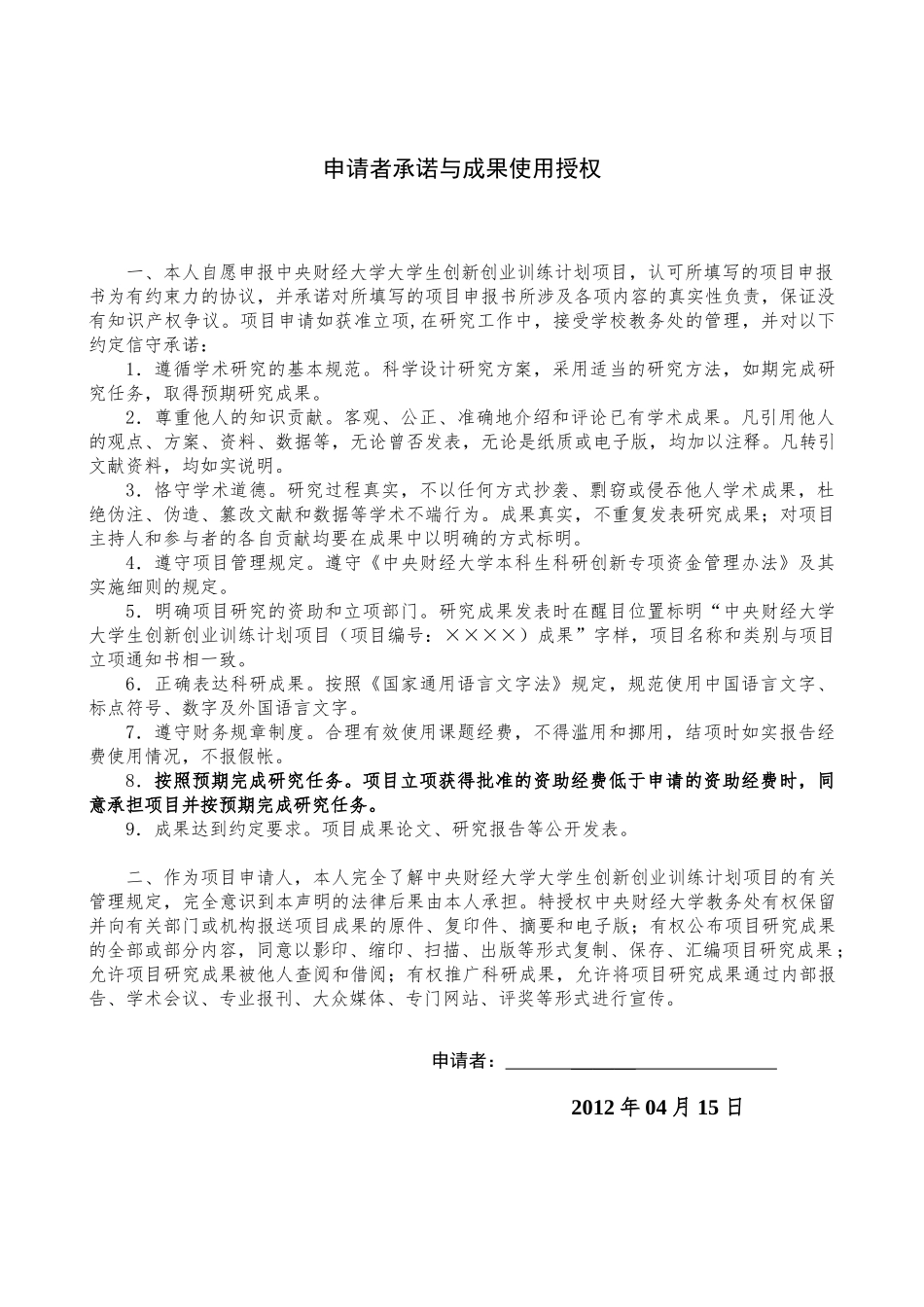 申请者承诺与成果使用授权

一、本人自愿申报中央财经大学大学生创新创业训练计划项目，认可所填写的项目申报书为有约束力的协议，并承诺对所填写的项目申报书所涉及各项内容的真实性负责，保证没有知识产权争议。项目申请如获准立项,在研究工作中，接受学校教务处的管理，并对以下约定信守承诺：

1．遵循学术研究的基本规范。科学设计研究方案，采用适当的研究方法，如期完成研究任务，取得预期研究成果。

2．尊重他人的知识贡献。客观、公正、准确地介绍和评论已有学术成果。凡引用他人的观点、方案、资料、数据等，无论曾否发表，无论是纸质或电子版，均加以注释。凡转引文献资料，均如实说明。

3．恪守学术道德。研究过程真实，不以任何方式抄袭、剽窃或侵吞他人学术成果，杜绝伪注、伪造、篡改文献和数据等学术不端行为。成果真实，不重复发表研究成果；对项目主持人和参与者的各自贡献均要在成果中以明确的方式标明。

4．遵守项目管理规定。遵守《中央财经大学本科生科研创新专项资金管理办法》及其实施细则的规定。

5．明确项目研究的资助和立项部门。研究成果发表时在醒目位置标明“中央财经大学大学生创新创业训练计划项目（项目编号：××××）成果”字样，项目名称和类别与项目立项通知书相一致。

6．正确表达科研成果。按照《国家通用语言文字法》规定，规范使用中国语言文字、标点符号、数字及外国语言文字。

7．遵守财务规章制度。合理有效使用课题经费，不得滥用和挪用，结项时如实报告经费使用情况，不报假帐。

8．按照预期完成研究任务。项目立项获得批准的资助经费低于申请的资助经费时，同意承担项目并按预期完成研究任务。

9．成果达到约定要求。项目成果论文、研究报告等公开发表。

二、作为项目申请人，本人完全了解中央财经大学大学生创新创业训练计划项目的有关管理规定，完全意识到本声明的法律后果由本人承担。特授权中央财经大学教务处有权保留并向有关部门或机构报送项目成果的原件、复印件、摘要和电子版；有权公布项目研究成果的全部或部分内容，同意以影印、缩印、扫描、出版等形式复制、保存、汇编项目研究成果；允许项目研究成果被他人查阅和借阅；有权推广科研成果，允许将项目研究成果通过内部报告、学术会议、专业报刊、大众媒体、专门网站、评奖等形式进行宣传。

申请者：

2012 年 04 月 15 日